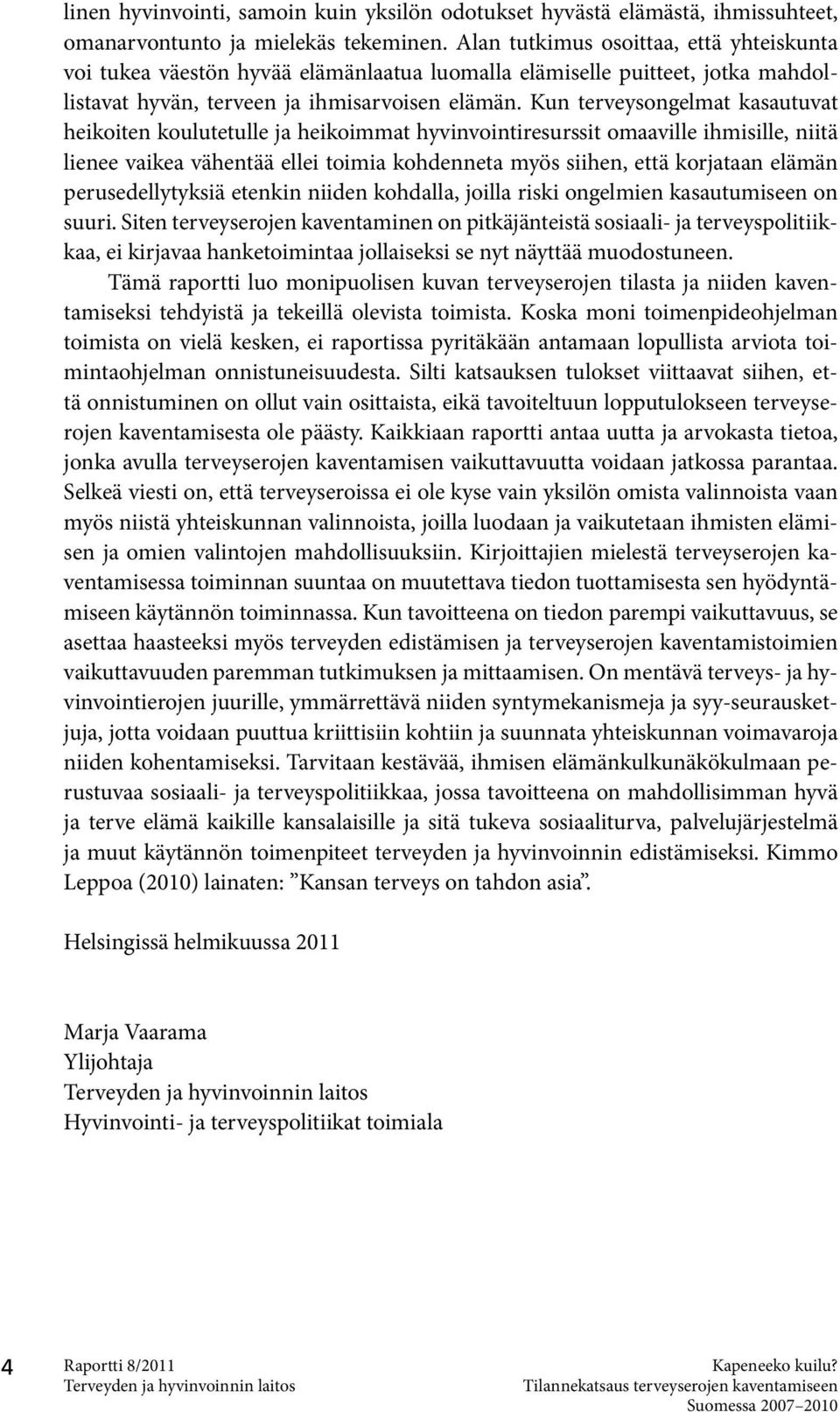 linen hyvinvointi, samoin kuin yksilön odotukset hyvästä elämästä, ihmissuhteet, omanarvontunto ja mielekäs tekeminen. Alan tutkimus osoittaa, että yhteiskunta voi tukea väestön hyvää elämänlaatua luomalla elämiselle puitteet, jotka mahdollistavat hyvän, terveen ja ihmisarvoisen elämän. Kun terveysongelmat kasautuvat heikoiten koulutetulle ja heikoimmat hyvinvointiresurssit omaaville ihmisille, niitä lienee vaikea vähentää ellei toimia kohdenneta myös siihen, että korjataan elämän perusedellytyksiä etenkin niiden kohdalla, joilla riski ongelmien kasautumiseen on suuri. Siten terveyserojen kaventaminen on pitkäjänteistä sosiaali- ja terveyspolitiikkaa, ei kirjavaa hanketoimintaa jollaiseksi se nyt näyttää muodostuneen.

Tämä raportti luo monipuolisen kuvan terveyserojen tilasta ja niiden kaventamiseksi tehdyistä ja tekeillä olevista toimista. Koska moni toimenpideohjelman toimista on vielä kesken, ei raportissa pyritäkään antamaan lopullista arviota toimintaohjelman onnistuneisuudesta. Silti katsauksen tulokset viittaavat siihen, että onnistuminen on ollut vain osittaista, eikä tavoiteltuun lopputulokseen terveyserojen kaventamisesta ole päästy. Kaikkiaan raportti antaa uutta ja arvokasta tietoa, jonka avulla terveyserojen kaventamisen vaikuttavuutta voidaan jatkossa parantaa. Selkeä viesti on, että terveyseroissa ei ole kyse vain yksilön omista valinnoista vaan myös niistä yhteiskunnan valinnoista, joilla luodaan ja vaikutetaan ihmisten elämisen ja omien valintojen mahdollisuuksiin. Kirjoittajien mielestä terveyserojen kaventamisessa toiminnan suuntaa on muutettava tiedon tuottamisesta sen hyödyntämiseen käytännön toiminnassa. Kun tavoitteena on tiedon parempi vaikuttavuus, se asettaa haasteeksi myös terveyden edistämisen ja terveyserojen kaventamistoimien vaikuttavuuden paremman tutkimuksen ja mittaamisen. On mentävä terveys- ja hyvinvointierojen juurille, ymmärrettävä niiden syntymekanismeja ja syy-seurausketjuja, jotta voidaan puuttua kriittisiin kohtiin ja suunnata yhteiskunnan voimavaroja niiden kohentamiseksi. Tarvitaan kestävää, ihmisen elämänkulkunäkökulmaan perustuvaa sosiaali- ja terveyspolitiikkaa, jossa tavoitteena on mahdollisimman hyvä ja terve elämä kaikille kansalaisille ja sitä tukeva sosiaaliturva, palvelujärjestelmä ja muut käytännön toimenpiteet terveyden ja hyvinvoinnin edistämiseksi. Kimmo Leppoa (2010) lainaten: ”Kansan terveys on tahdon asia”.

Helsingissä helmikuussa 2011

Marja Vaarama
Ylijohtaja
Terveyden ja hyvinvoinnin laitos
Hyvinvointi- ja terveyspolitiikat toimiala

4 Raportti 8/2011
Terveyden ja hyvinvoinnin laitos

Kapeneeko kuilu?
Tilannekatsaus terveyserojen kaventamiseen Suomessa 2007–2010